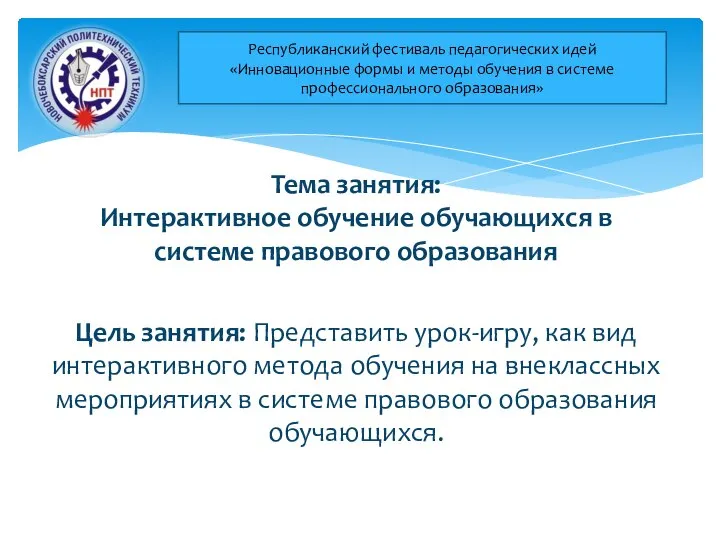 НОВОЧЕБОКСАРСКИЙ ПОЛИТЕХНИЧЕСКИЙ ТЕХНИКУМ
НПТ

Республиканский фестиваль педагогических идей «Инновационные формы и методы обучения в системе профессионального образования»

Тема занятия:
Интерактивное обучение обучающихся в системе правового образования

Цель занятия: Представить урок-игру, как вид интерактивного метода обучения на внеклассных мероприятиях в системе правового образования обучающихся.